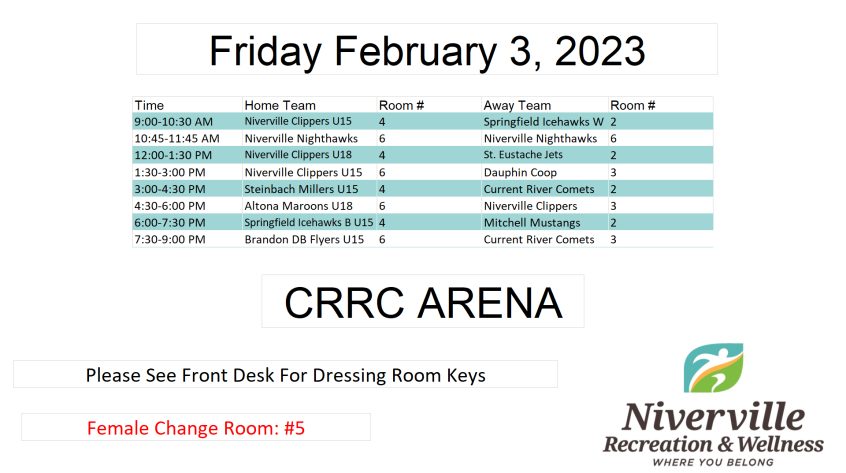 Friday February 3, 2023

| Time | Home Team | Room # | Away Team | Room # |
|---|---|---|---|---|
| 9:00-10:30 AM | Niverville Clippers U15 | 4 | Springfield Icehawks W | 2 |
| 10:45-11:45 AM | Niverville Nighthawks | 6 | Niverville Nighthawks | 6 |
| 12:00-1:30 PM | Niverville Clippers U18 | 4 | St. Eustache Jets | 2 |
| 1:30-3:00 PM | Niverville Clippers U15 | 6 | Dauphin Coop | 3 |
| 3:00-4:30 PM | Steinbach Millers U15 | 4 | Current River Comets | 2 |
| 4:30-6:00 PM | Altona Maroons U18 | 6 | Niverville Clippers | 3 |
| 6:00-7:30 PM | Springfield Icehawks B U15 | 4 | Mitchell Mustangs | 2 |
| 7:30-9:00 PM | Brandon DB Flyers U15 | 6 | Current River Comets | 3 |

CRRC ARENA

Please See Front Desk For Dressing Room Keys

Female Change Room: #5

Niverville
Recreation & Wellness
WHERE YOU BELONG